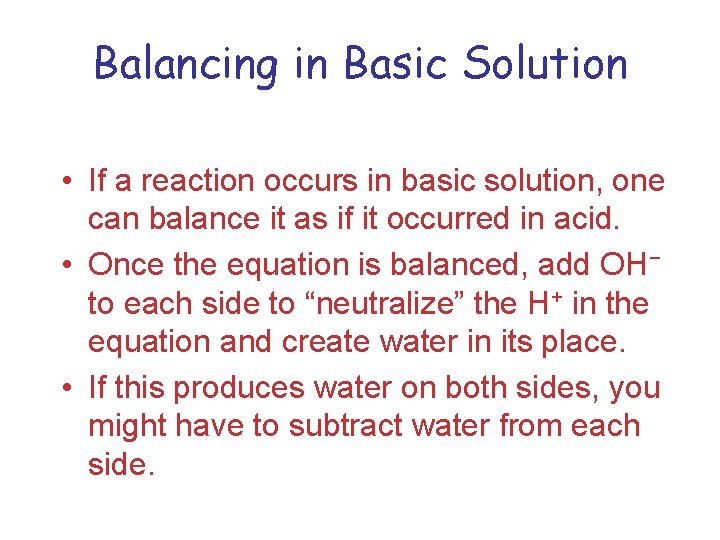 Balancing in Basic Solution

• If a reaction occurs in basic solution, one can balance it as if it occurred in acid.

• Once the equation is balanced, add $OH^-$ to each side to “neutralize” the $H^+$ in the equation and create water in its place.

• If this produces water on both sides, you might have to subtract water from each side.